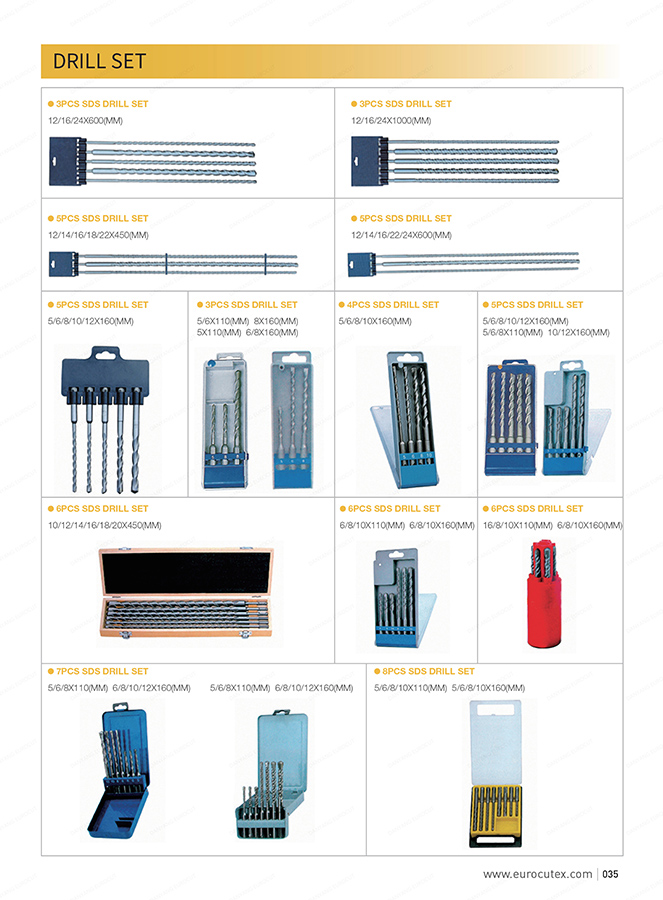 DRILL SET

● 3PCS SDS DRILL SET
12/16/24X600(MM)

● 3PCS SDS DRILL SET
12/16/24X1000(MM)

● 5PCS SDS DRILL SET
12/14/16/18/22X450(MM)

● 5PCS SDS DRILL SET
12/14/16/22/24X600(MM)

● 5PCS SDS DRILL SET
5/6/8/10/12X160(MM)

● 3PCS SDS DRILL SET
5/6X110(MM) 8X160(MM)
5X110(MM) 6/8X160(MM)

● 4PCS SDS DRILL SET
5/6/8/10X160(MM)

● 5PCS SDS DRILL SET
5/6/8/10/12X160(MM)
5/6/8X110(MM) 10/12X160(MM)

● 6PCS SDS DRILL SET
10/12/14/16/18/20X450(MM)

● 6PCS SDS DRILL SET
6/8/10X110(MM) 6/8/10X160(MM)

● 6PCS SDS DRILL SET
16/8/10X110(MM) 6/8/10X160(MM)

● 7PCS SDS DRILL SET
5/6/8X110(MM) 6/8/10/12X160(MM)
5/6/8X110(MM) 6/8/10/12X160(MM)

● 8PCS SDS DRILL SET
5/6/8/10X110(MM) 5/6/8/10X160(MM)

www.eurocutex.com | 035